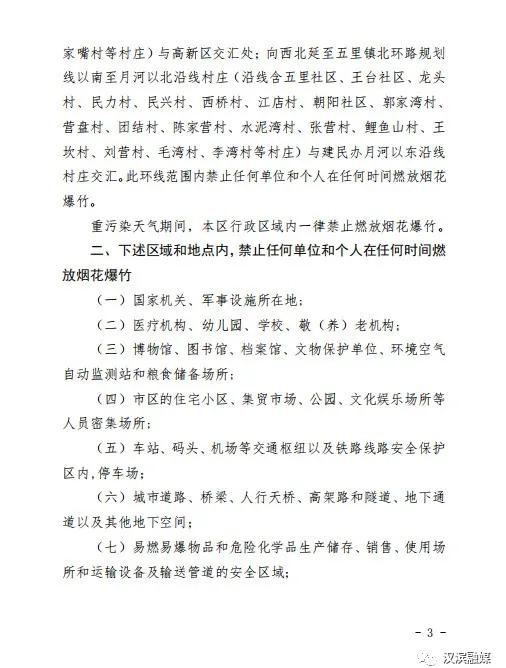 家嘴村等村庄）与高新区交汇处；向西北延至五里镇北环路规划线以南至月河以北沿线村庄（沿线含五里社区、王台社区、龙头村、民力村、民兴村、西桥村、江店村、朝阳社区、郭家湾村、营盘村、团结村、陈家营村、水泥湾村、张营村、鲤鱼山村、王坎村、刘营村、毛湾村、李湾村等村庄）与建民办月河以东沿线村庄交汇。此环线范围内禁止任何单位和个人在任何时间燃放烟花爆竹。

重污染天气期间，本区行政区域内一律禁止燃放烟花爆竹。

二、下述区域和地点内，禁止任何单位和个人在任何时间燃放烟花爆竹

（一）国家机关、军事设施所在地；

（二）医疗机构、幼儿园、学校、敬（养）老机构；

（三）博物馆、图书馆、档案馆、文物保护单位、环境空气自动监测站和粮食储备场所；

（四）市区的住宅小区、集贸市场、公园、文化娱乐场所等人员密集场所；

（五）车站、码头、机场等交通枢纽以及铁路线路安全保护区内，停车场；

（六）城市道路、桥梁、人行天桥、高架路和隧道、地下通道以及其他地下空间；

（七）易燃易爆物品和危险化学品生产储存、销售、使用场所和运输设备及输送管道的安全区域；

－ 3 －

汉滨融媒